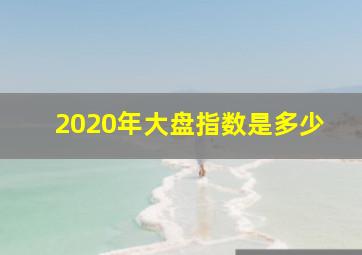 2020年大盘指数是多少